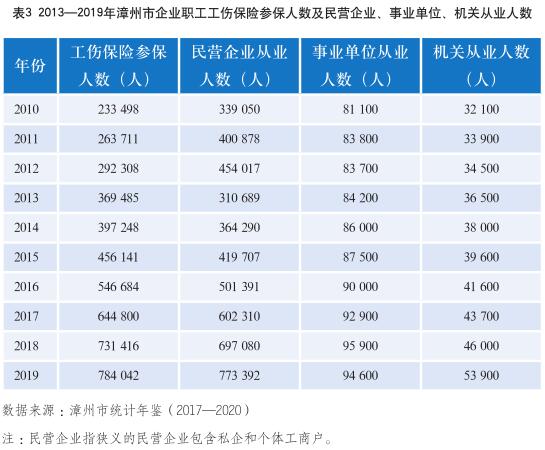 表3 2013—2019年漳州市企业职工工伤保险参保人数及民营企业、事业单位、机关从业人数

| 年份 | 工伤保险参保人数（人） | 民营企业从业人数（人） | 事业单位从业人数（人） | 机关从业人数（人） |
|---|---|---|---|---|
| 2010 | 233 498 | 339 050 | 81 100 | 32 100 |
| 2011 | 263 711 | 400 878 | 83 800 | 33 900 |
| 2012 | 292 308 | 454 017 | 83 700 | 34 500 |
| 2013 | 369 485 | 310 689 | 84 200 | 36 500 |
| 2014 | 397 248 | 364 290 | 86 000 | 38 000 |
| 2015 | 456 141 | 419 707 | 87 500 | 39 600 |
| 2016 | 546 684 | 501 391 | 90 000 | 41 600 |
| 2017 | 644 800 | 602 310 | 92 900 | 43 700 |
| 2018 | 731 416 | 697 080 | 95 900 | 46 000 |
| 2019 | 784 042 | 773 392 | 94 600 | 53 900 |

数据来源：漳州市统计年鉴（2017—2020）

注：民营企业指狭义的民营企业包含私企和个体工商户。